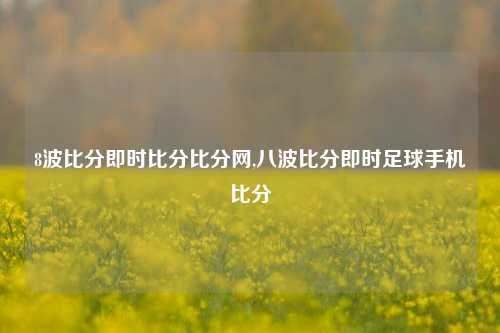 8波比分即时比分比分网,八波比分即时足球手机比分